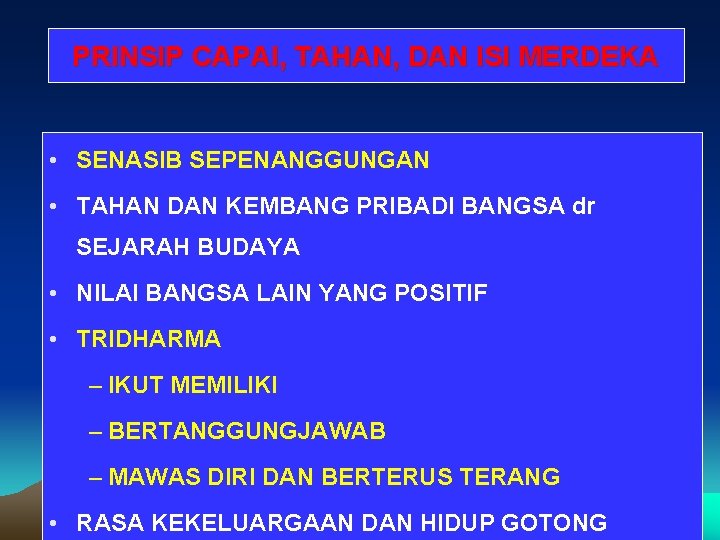 PRINSIP CAPAI, TAHAN, DAN ISI MERDEKA

• SENASIB SEPENANGGUNGAN
• TAHAN DAN KEMBANG PRIBADI BANGSA dr SEJARAH BUDAYA
• NILAI BANGSA LAIN YANG POSITIF
• TRIDHARMA
– IKUT MEMILIKI
– BERTANGGUNGJAWAB
– MAWAS DIRI DAN BERTERUS TERANG
• RASA KEKELUARGAAN DAN HIDUP GOTONG